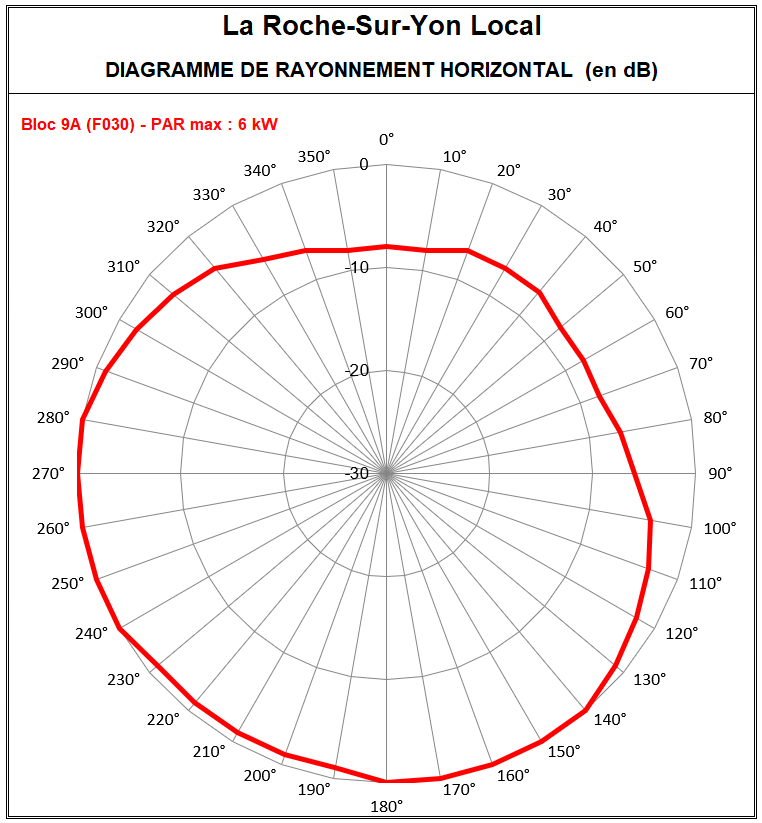 La Roche-Sur-Yon Local

DIAGRAMME DE RAYONNEMENT HORIZONTAL (en dB)

Bloc 9A (F030) - PAR max : 6 kW

0°
10°
20°
30°
40°
50°
60°
70°
80°
90°
100°
110°
120°
130°
140°
150°
160°
170°
180°
190°
200°
210°
220°
230°
240°
250°
260°
270°
280°
290°
300°
310°
320°
330°
340°
350°

0
-10
-20
-30